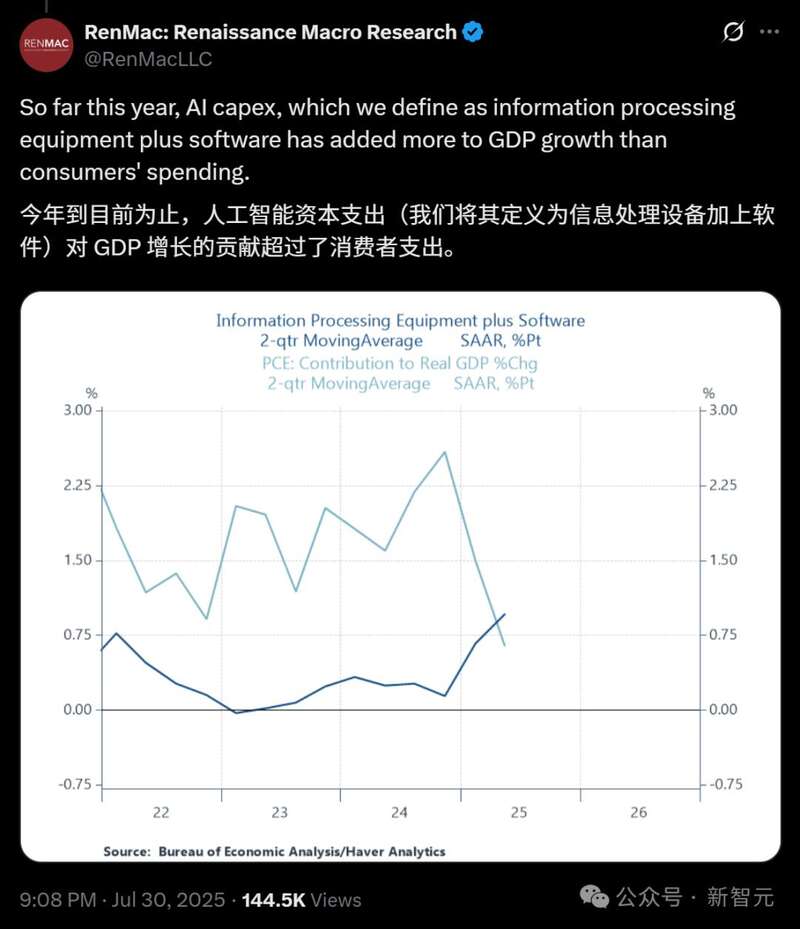 RENMAC

RenMac: Renaissance Macro Research
@RenMacLLC

So far this year, AI capex, which we define as information processing equipment plus software has added more to GDP growth than consumers' spending.

今年到目前为止，人工智能资本支出（我们将其定义为信息处理设备加上软件）对 GDP 增长的贡献超过了消费者支出。

Information Processing Equipment plus Software
2-qtr MovingAverage SAAR, %Pt
PCE: Contribution to Real GDP %Chg
2-qtr MovingAverage SAAR, %Pt

%
3.00
2.25
1.50
0.75
0.00
-0.75

%
3.00
2.25
1.50
0.75
0.00
-0.75

22 23 24 25 26

Source: Bureau of Economic Analysis/Haver Analytics

9:08 PM · Jul 30, 2025 · 144.5K Views

公众号 · 新智元